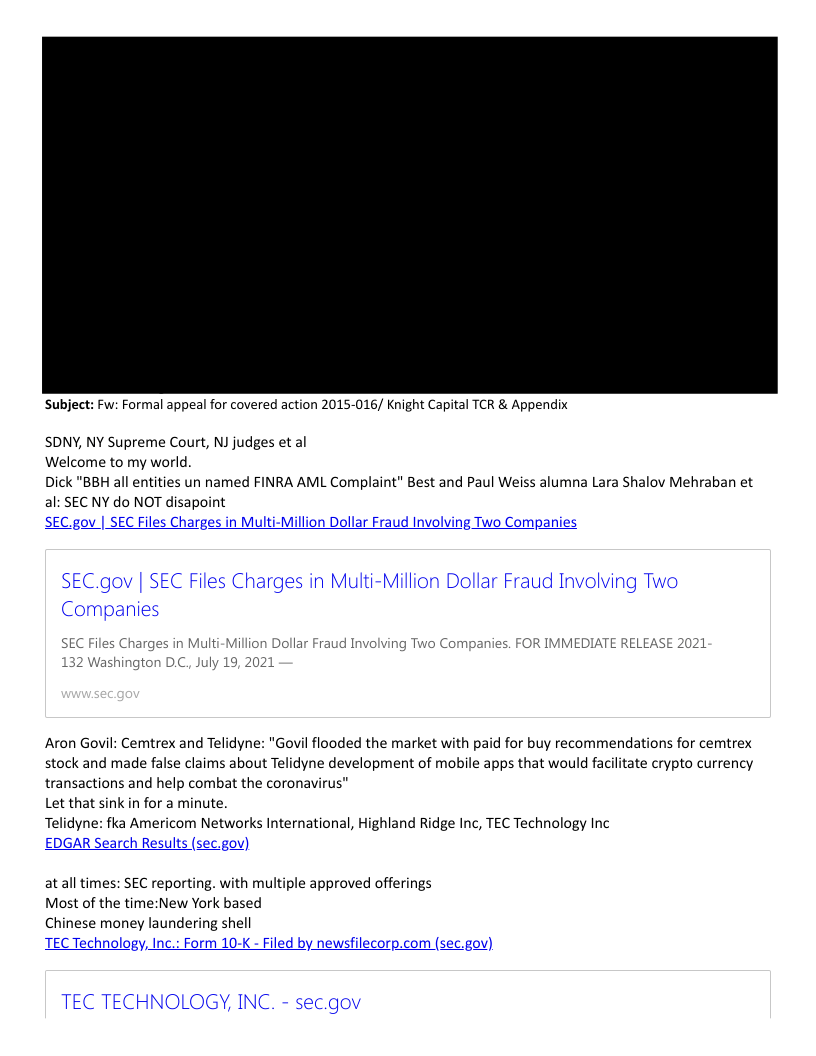 **Subject:** Fw: Formal appeal for covered action 2015-016/ Knight Capital TCR & Appendix

SDNY, NY Supreme Court, NJ judges et al
Welcome to my world.
Dick "BBH all entities un named FINRA AML Complaint" Best and Paul Weiss alumna Lara Shalov Mehraban et al: SEC NY do NOT disapoint
SEC.gov | SEC Files Charges in Multi-Million Dollar Fraud Involving Two Companies

SEC.gov | SEC Files Charges in Multi-Million Dollar Fraud Involving Two Companies

SEC Files Charges in Multi-Million Dollar Fraud Involving Two Companies. FOR IMMEDIATE RELEASE 2021-132 Washington D.C., July 19, 2021 —

www.sec.gov

Aron Govil: Cemtrex and Telidyne: "Govil flooded the market with paid for buy recommendations for cemtrex stock and made false claims about Telidyne development of mobile apps that would facilitate crypto currency transactions and help combat the coronavirus"
Let that sink in for a minute.
Telidyne: fka Americom Networks International, Highland Ridge Inc, TEC Technology Inc
EDGAR Search Results (sec.gov)

at all times: SEC reporting. with multiple approved offerings
Most of the time:New York based
Chinese money laundering shell
TEC Technology, Inc.: Form 10-K - Filed by newsfilecorp.com (sec.gov)

TEC TECHNOLOGY, INC. - sec.gov